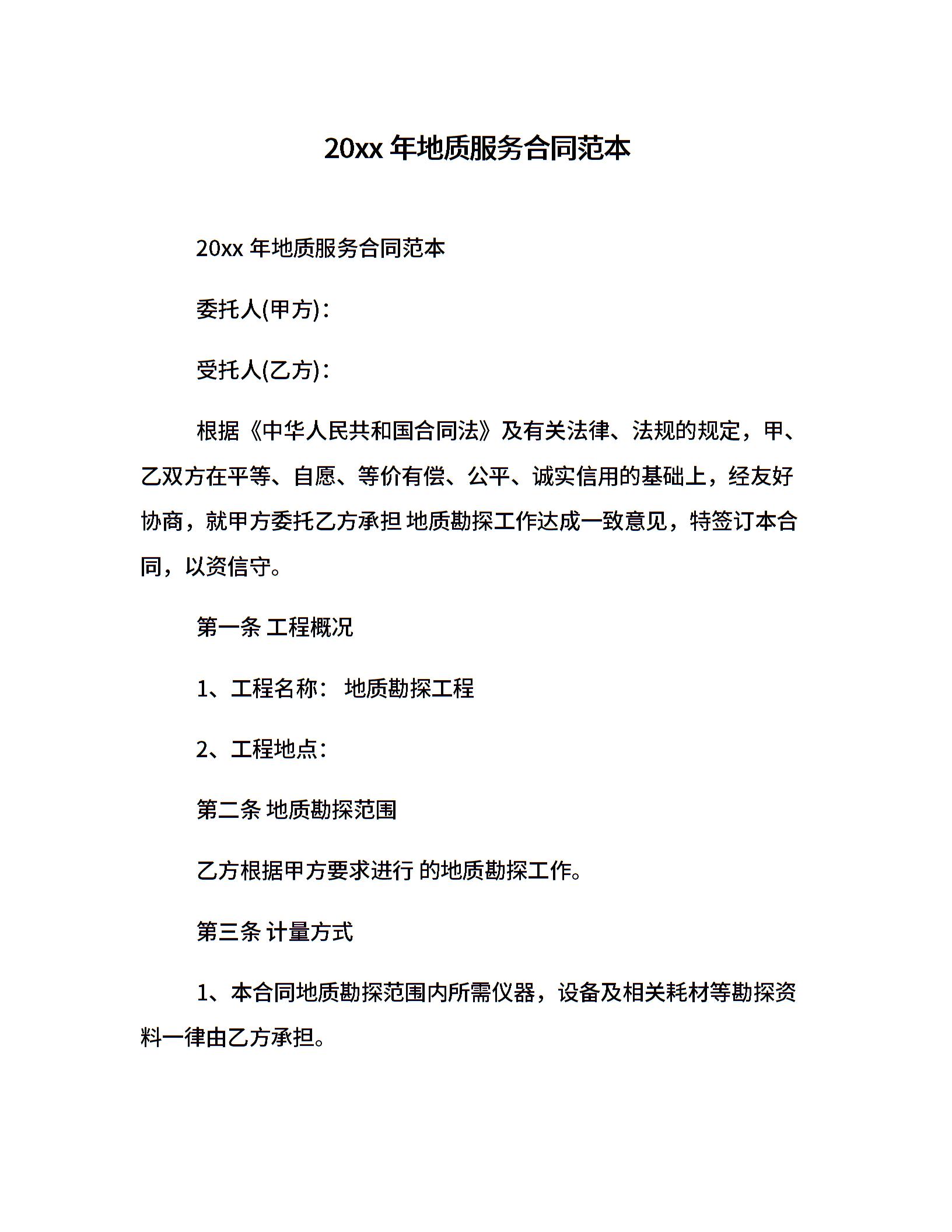 20xx 年地质服务合同范本

20xx 年地质服务合同范本

委托人(甲方)：

受托人(乙方)：

根据《中华人民共和国合同法》及有关法律、法规的规定，甲、乙双方在平等、自愿、等价有偿、公平、诚实信用的基础上，经友好协商，就甲方委托乙方承担 地质勘探工作达成一致意见，特签订本合同，以资信守。

第一条 工程概况

1、工程名称： 地质勘探工程

2、工程地点：

第二条 地质勘探范围

乙方根据甲方要求进行 的地质勘探工作。

第三条 计量方式

1、本合同地质勘探范围内所需仪器，设备及相关耗材等勘探资料一律由乙方承担。